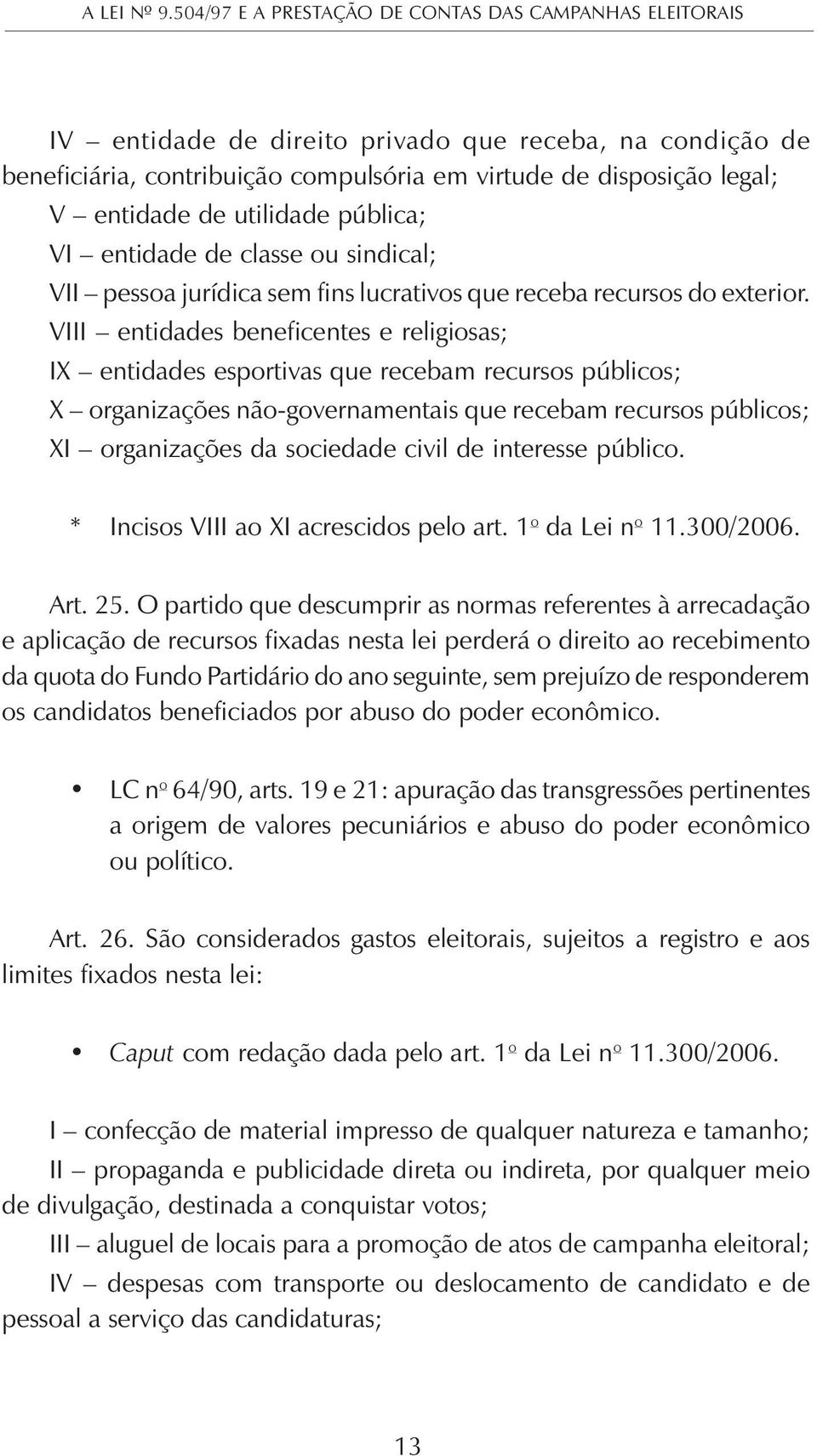 A LEI Nº 9.504/97 E A PRESTAÇÃO DE CONTAS DAS CAMPANHAS ELEITORAIS

IV – entidade de direito privado que receba, na condição de beneficiária, contribuição compulsória em virtude de disposição legal;

V – entidade de utilidade pública;

VI – entidade de classe ou sindical;

VII – pessoa jurídica sem fins lucrativos que receba recursos do exterior.

VIII – entidades beneficentes e religiosas;

IX – entidades esportivas que recebam recursos públicos;

X – organizações não-governamentais que recebam recursos públicos;

XI – organizações da sociedade civil de interesse público.

* Incisos VIII ao XI acrescidos pelo art. 1º da Lei nº 11.300/2006.

Art. 25. O partido que descumprir as normas referentes à arrecadação e aplicação de recursos fixadas nesta lei perderá o direito ao recebimento da quota do Fundo Partidário do ano seguinte, sem prejuízo de responderem os candidatos beneficiados por abuso do poder econômico.

• LC nº 64/90, arts. 19 e 21: apuração das transgressões pertinentes a origem de valores pecuniários e abuso do poder econômico ou político.

Art. 26. São considerados gastos eleitorais, sujeitos a registro e aos limites fixados nesta lei:

• Caput com redação dada pelo art. 1º da Lei nº 11.300/2006.

I – confecção de material impresso de qualquer natureza e tamanho;

II – propaganda e publicidade direta ou indireta, por qualquer meio de divulgação, destinada a conquistar votos;

III – aluguel de locais para a promoção de atos de campanha eleitoral;

IV – despesas com transporte ou deslocamento de candidato e de pessoal a serviço das candidaturas;

13